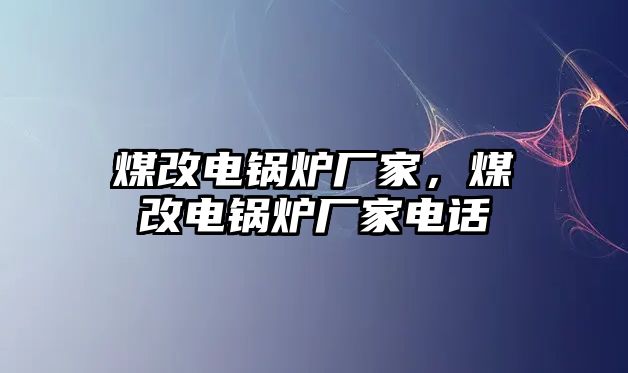 煤改电锅炉厂家，煤改电锅炉厂家电话